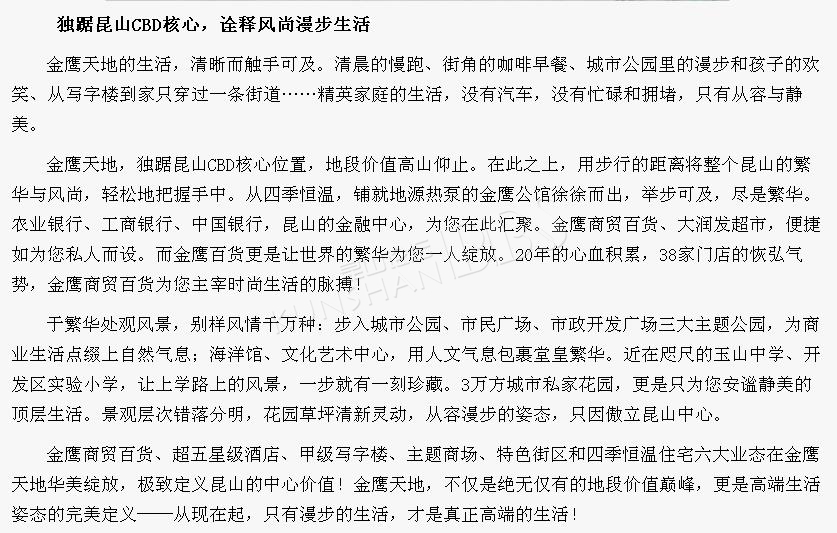 独踞昆山CBD核心，诠释风尚漫步生活

金鹰天地的生活，清晰而触手可及。清晨的慢跑、街角的咖啡早餐、城市公园里的漫步和孩子的欢笑、从写字楼到家只穿过一条街道……精英家庭的生活，没有汽车，没有忙碌和拥堵，只有从容与静美。

金鹰天地，独踞昆山CBD核心位置，地段价值高山仰止。在此之上，用步行的距离将整个昆山的繁华与风尚，轻松地把握手中。从四季恒温，铺就地源热泵的金鹰公馆徐徐而出，举步可及，尽是繁华。农业银行、工商银行、中国银行，昆山的金融中心，为您在此汇聚。金鹰商贸百货、大润发超市，便捷如为您私人而设。而金鹰百货更是让世界的繁华为您一人绽放。20年的心血积累，38家门店的恢弘气势，金鹰商贸百货为您主宰时尚生活的脉搏！

于繁华处观风景，别样风情千万种：步入城市公园、市民广场、市政开发广场三大主题公园，为商业生活点缀上自然气息；海洋馆、文化艺术中心，用人文气息包裹堂皇繁华。近在咫尺的玉山中学、开发区实验小学，让上学路上的风景，一步就有一刻珍藏。3万方城市私家花园，更是只为您安谧静美的顶层生活。景观层次错落分明，花园草坪清新灵动，从容漫步的姿态，只因傲立昆山中心。

金鹰商贸百货、超五星级酒店、甲级写字楼、主题商场、特色街区和四季恒温住宅六大业态在金鹰天地华美绽放，极致定义昆山的中心价值！金鹰天地，不仅是绝无仅有的地段价值巅峰，更是高端生活姿态的完美定义——从现在起，只有漫步的生活，才是真正高端的生活！